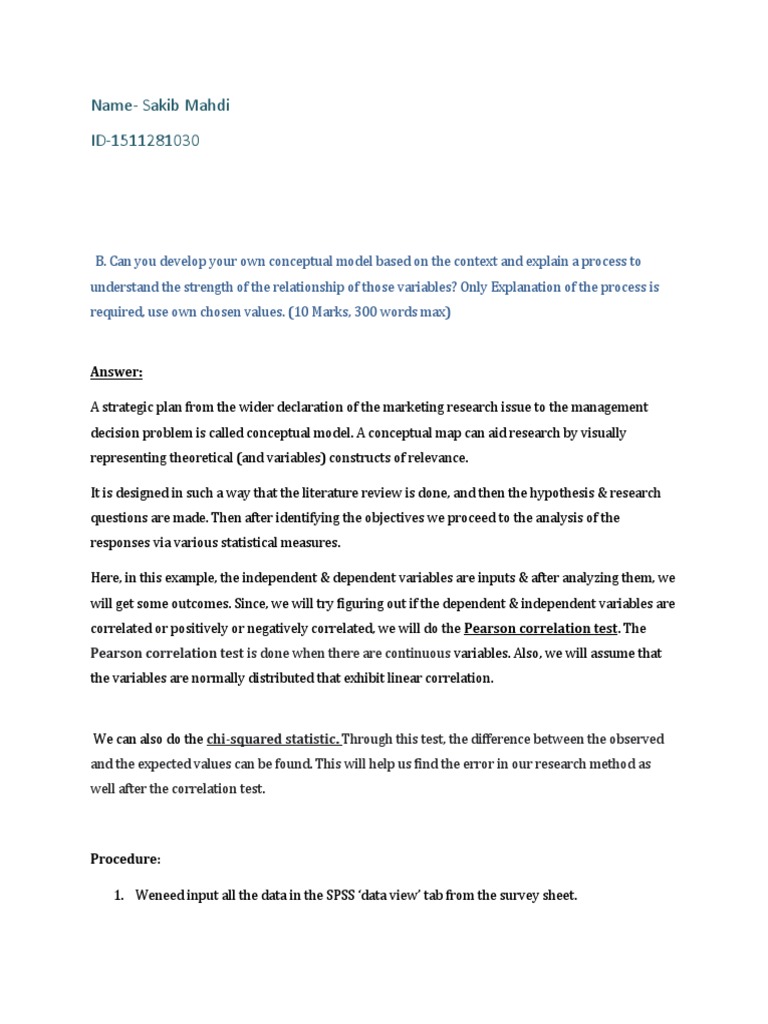 Name- Sakib Mahdi

ID-1511281030

B. Can you develop your own conceptual model based on the context and explain a process to understand the strength of the relationship of those variables? Only Explanation of the process is required, use own chosen values. (10 Marks, 300 words max)

Answer:

A strategic plan from the wider declaration of the marketing research issue to the management decision problem is called conceptual model. A conceptual map can aid research by visually representing theoretical (and variables) constructs of relevance.

It is designed in such a way that the literature review is done, and then the hypothesis & research questions are made. Then after identifying the objectives we proceed to the analysis of the responses via various statistical measures.

Here, in this example, the independent & dependent variables are inputs & after analyzing them, we will get some outcomes. Since, we will try figuring out if the dependent & independent variables are correlated or positively or negatively correlated, we will do the Pearson correlation test. The Pearson correlation test is done when there are continuous variables. Also, we will assume that the variables are normally distributed that exhibit linear correlation.

We can also do the chi-squared statistic. Through this test, the difference between the observed and the expected values can be found. This will help us find the error in our research method as well after the correlation test.

Procedure:

1. Weneed input all the data in the SPSS 'data view' tab from the survey sheet.